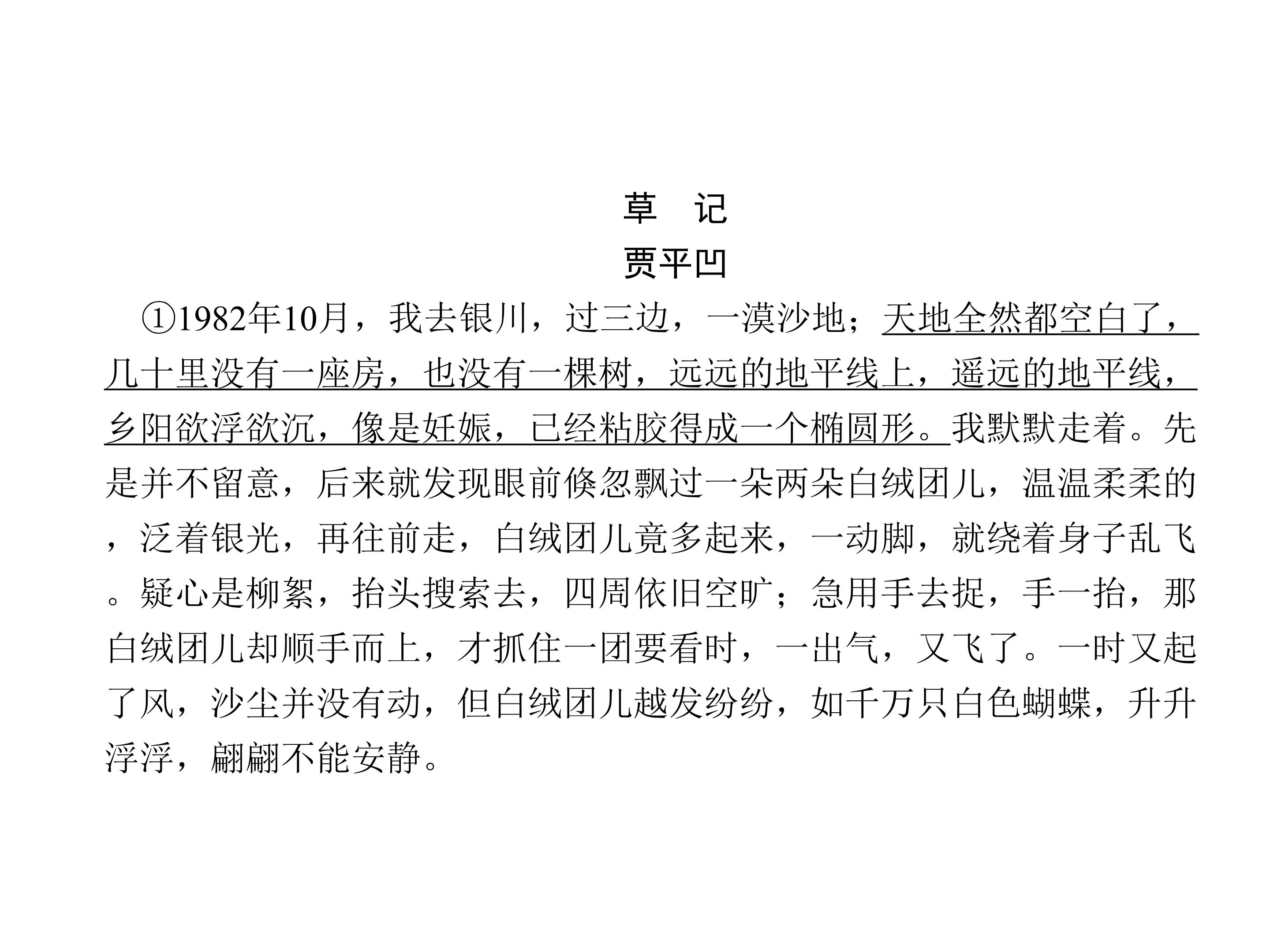 草 记

贾平凹

①1982年10月，我去银川，过三边，一漠沙地；天地全然都空白了，几十里没有一座房，也没有一棵树，远远的地平线上，遥远的地平线，乡阳欲浮欲沉，像是妊娠，已经粘胶得成一个椭圆形。我默默走着。先是并不留意，后来就发现眼前倏忽飘过一朵两朵白绒团儿，温温柔柔的，泛着银光，再往前走，白绒团儿竟多起来，一动脚，就绕着身子乱飞。疑心是柳絮，抬头搜索去，四周依旧空旷；急用手去捉，手一抬，那白绒团儿却顺手而上，才抓住一团要看时，一出气，又飞了。一时又起了风，沙尘并没有动，但白绒团儿越发纷纷，如千万只白色蝴蝶，升升浮浮，翩翩不能安静。